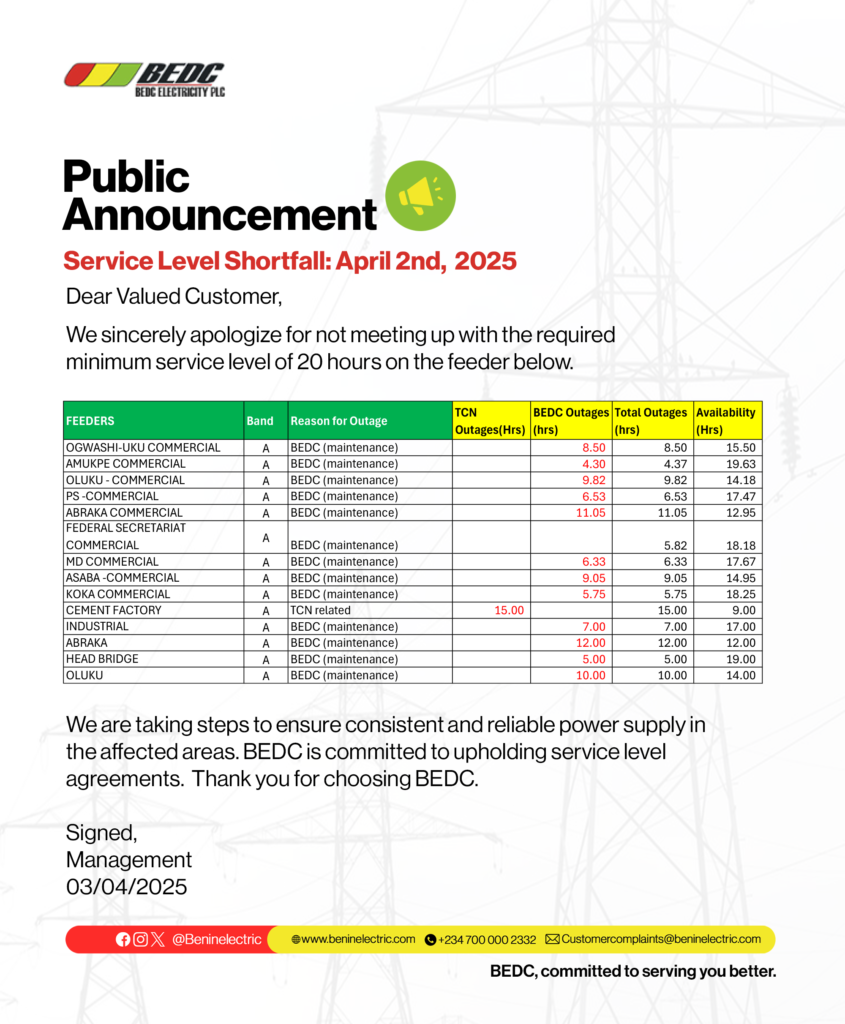 BEDC
BEDC ELECTRICITY PLC

Public Announcement

Service Level Shortfall: April 2nd, 2025

Dear Valued Customer,

We sincerely apologize for not meeting up with the required minimum service level of 20 hours on the feeder below.

| FEEDERS | Band | Reason for Outage | TCN Outages(Hrs) | BEDC Outages (hrs) | Total Outages (hrs) | Availability (Hrs) |
|---|---|---|---|---|---|---|
| OGWASHI-UKU COMMERCIAL | A | BEDC (maintenance) | | 8.50 | 8.50 | 15.50 |
| AMUKPE COMMERCIAL | A | BEDC (maintenance) | | 4.30 | 4.37 | 19.63 |
| OLUKU - COMMERCIAL | A | BEDC (maintenance) | | 9.82 | 9.82 | 14.18 |
| PS -COMMERCIAL | A | BEDC (maintenance) | | 6.53 | 6.53 | 17.47 |
| ABRAKA COMMERCIAL | A | BEDC (maintenance) | | 11.05 | 11.05 | 12.95 |
| FEDERAL SECRETARIAT COMMERCIAL | A | BEDC (maintenance) | | | 5.82 | 18.18 |
| MD COMMERCIAL | A | BEDC (maintenance) | | 6.33 | 6.33 | 17.67 |
| ASABA -COMMERCIAL | A | BEDC (maintenance) | | 9.05 | 9.05 | 14.95 |
| KOKA COMMERCIAL | A | BEDC (maintenance) | | 5.75 | 5.75 | 18.25 |
| CEMENT FACTORY | A | TCN related | 15.00 | | 15.00 | 9.00 |
| INDUSTRIAL | A | BEDC (maintenance) | | 7.00 | 7.00 | 17.00 |
| ABRAKA | A | BEDC (maintenance) | | 12.00 | 12.00 | 12.00 |
| HEAD BRIDGE | A | BEDC (maintenance) | | 5.00 | 5.00 | 19.00 |
| OLUKU | A | BEDC (maintenance) | | 10.00 | 10.00 | 14.00 |

We are taking steps to ensure consistent and reliable power supply in the affected areas. BEDC is committed to upholding service level agreements. Thank you for choosing BEDC.

Signed,
Management
03/04/2025

@Beninelectric www.beninelectric.com +234 700 000 2332 Customercomplaints@beninelectric.com

BEDC, committed to serving you better.